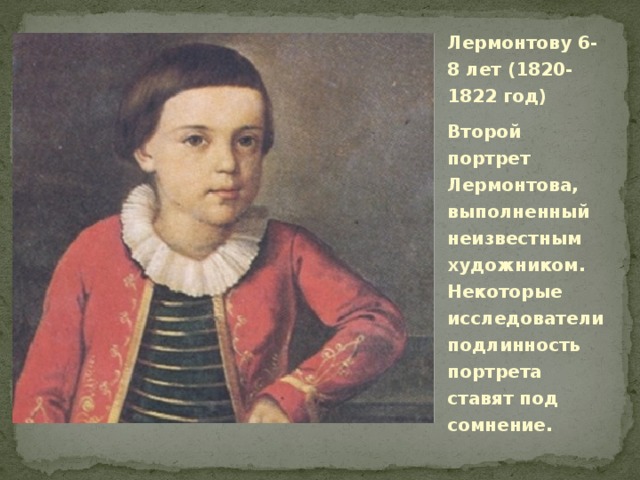 Лермонтову 6-8 лет (1820-1822 год)

Второй портрет Лермонтова, выполненный неизвестным художником. Некоторые исследователи подлинность портрета ставят под сомнение.